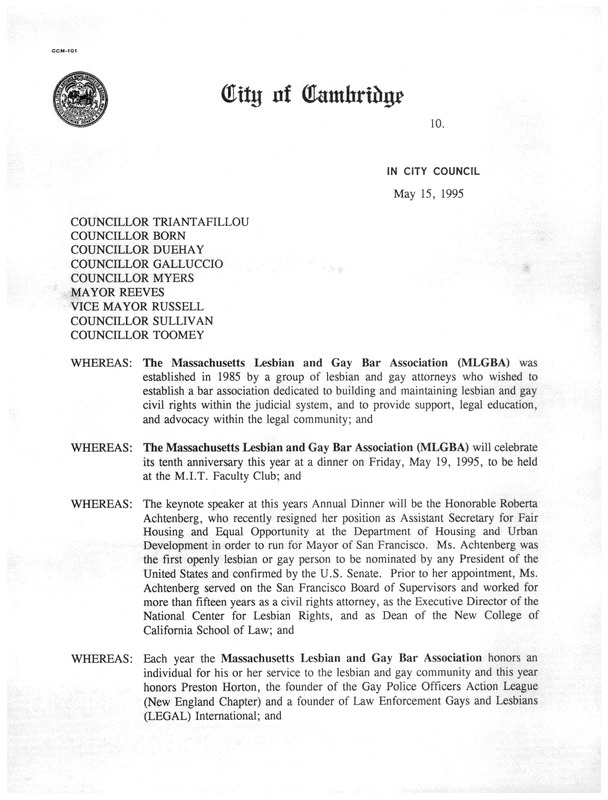 CCM-101

City of Cambridge

10.

IN CITY COUNCIL

May 15, 1995

COUNCILLOR TRIANTAFILLOU
COUNCILLOR BORN
COUNCILLOR DUEHAY
COUNCILLOR GALLUCCIO
COUNCILLOR MYERS
MAYOR REEVES
VICE MAYOR RUSSELL
COUNCILLOR SULLIVAN
COUNCILLOR TOOMEY

WHEREAS: The Massachusetts Lesbian and Gay Bar Association (MLGBA) was established in 1985 by a group of lesbian and gay attorneys who wished to establish a bar association dedicated to building and maintaining lesbian and gay civil rights within the judicial system, and to provide support, legal education, and advocacy within the legal community; and

WHEREAS: The Massachusetts Lesbian and Gay Bar Association (MLGBA) will celebrate its tenth anniversary this year at a dinner on Friday, May 19, 1995, to be held at the M.I.T. Faculty Club; and

WHEREAS: The keynote speaker at this years Annual Dinner will be the Honorable Roberta Achtenberg, who recently resigned her position as Assistant Secretary for Fair Housing and Equal Opportunity at the Department of Housing and Urban Development in order to run for Mayor of San Francisco. Ms. Achtenberg was the first openly lesbian or gay person to be nominated by any President of the United States and confirmed by the U.S. Senate. Prior to her appointment, Ms. Achtenberg served on the San Francisco Board of Supervisors and worked for more than fifteen years as a civil rights attorney, as the Executive Director of the National Center for Lesbian Rights, and as Dean of the New College of California School of Law; and

WHEREAS: Each year the Massachusetts Lesbian and Gay Bar Association honors an individual for his or her service to the lesbian and gay community and this year honors Preston Horton, the founder of the Gay Police Officers Action League (New England Chapter) and a founder of Law Enforcement Gays and Lesbians (LEGAL) International; and